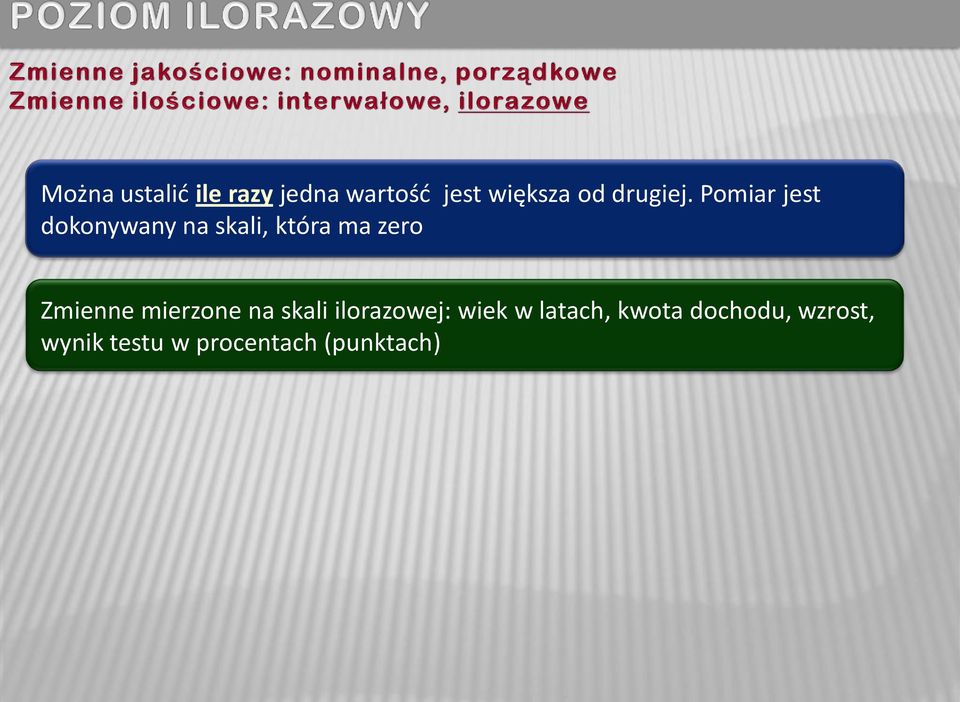 POZIOM ILORAZOWY

Zmienne jakościowe: nominalne, porządkowe
Zmienne ilościowe: interwałowe, ilorazowe

Można ustalić ile razy jedna wartość jest większa od drugiej. Pomiar jest dokonywany na skali, która ma zero

Zmienne mierzone na skali ilorazowej: wiek w latach, kwota dochodu, wzrost, wynik testu w procentach (punktach)